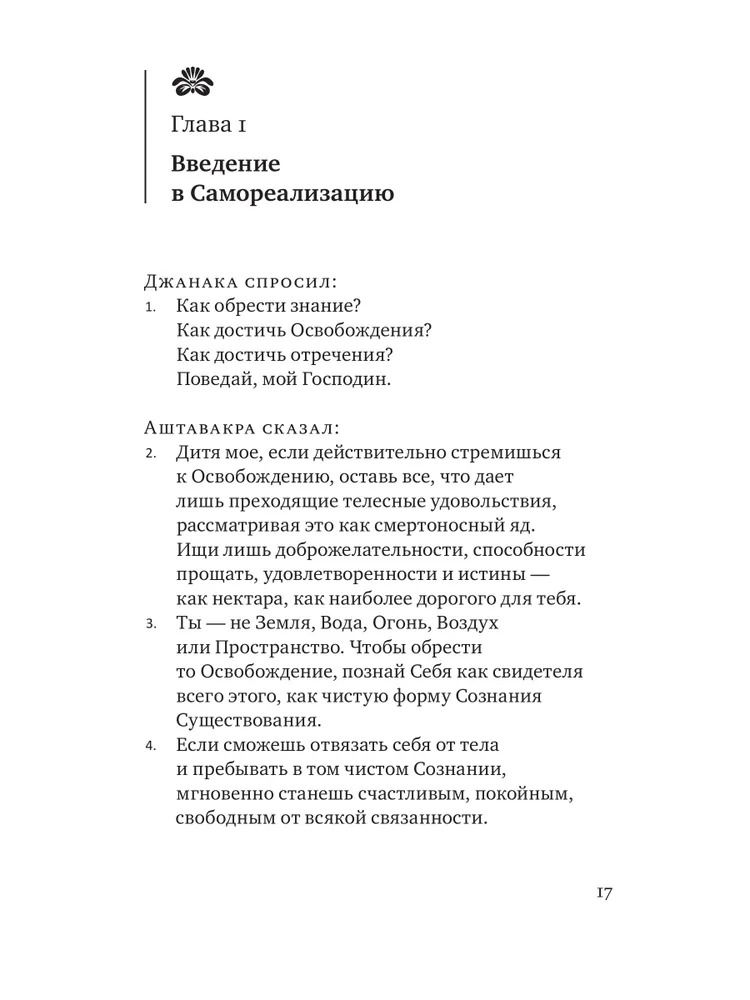 Глава 1

Введение в Самореализацию

Джанака спросил:

1. Как обрести знание?
Как достичь Освобождения?
Как достичь отречения?
Поведай, мой Господин.

Аштавакра сказал:

2. Дитя мое, если действительно стремишься к Освобождению, оставь все, что дает лишь преходящие телесные удовольствия, рассматривая это как смертоносный яд. Ищи лишь доброжелательности, способности прощать, удовлетворенности и истины — как нектара, как наиболее дорогого для тебя.

3. Ты — не Земля, Вода, Огонь, Воздух или Пространство. Чтобы обрести то Освобождение, познай Себя как свидетеля всего этого, как чистую форму Сознания Существования.

4. Если сможешь отвязать себя от тела и пребывать в том чистом Сознании, мгновенно станешь счастливым, покойным, свободным от всякой связанности.

17